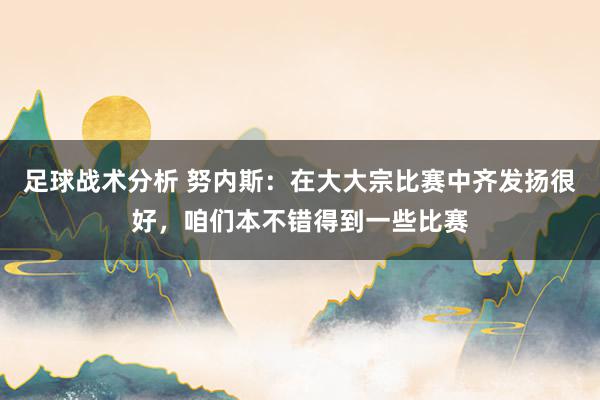 足球战术分析 努内斯：在大大宗比赛中齐发扬很好，咱们本不错得到一些比赛